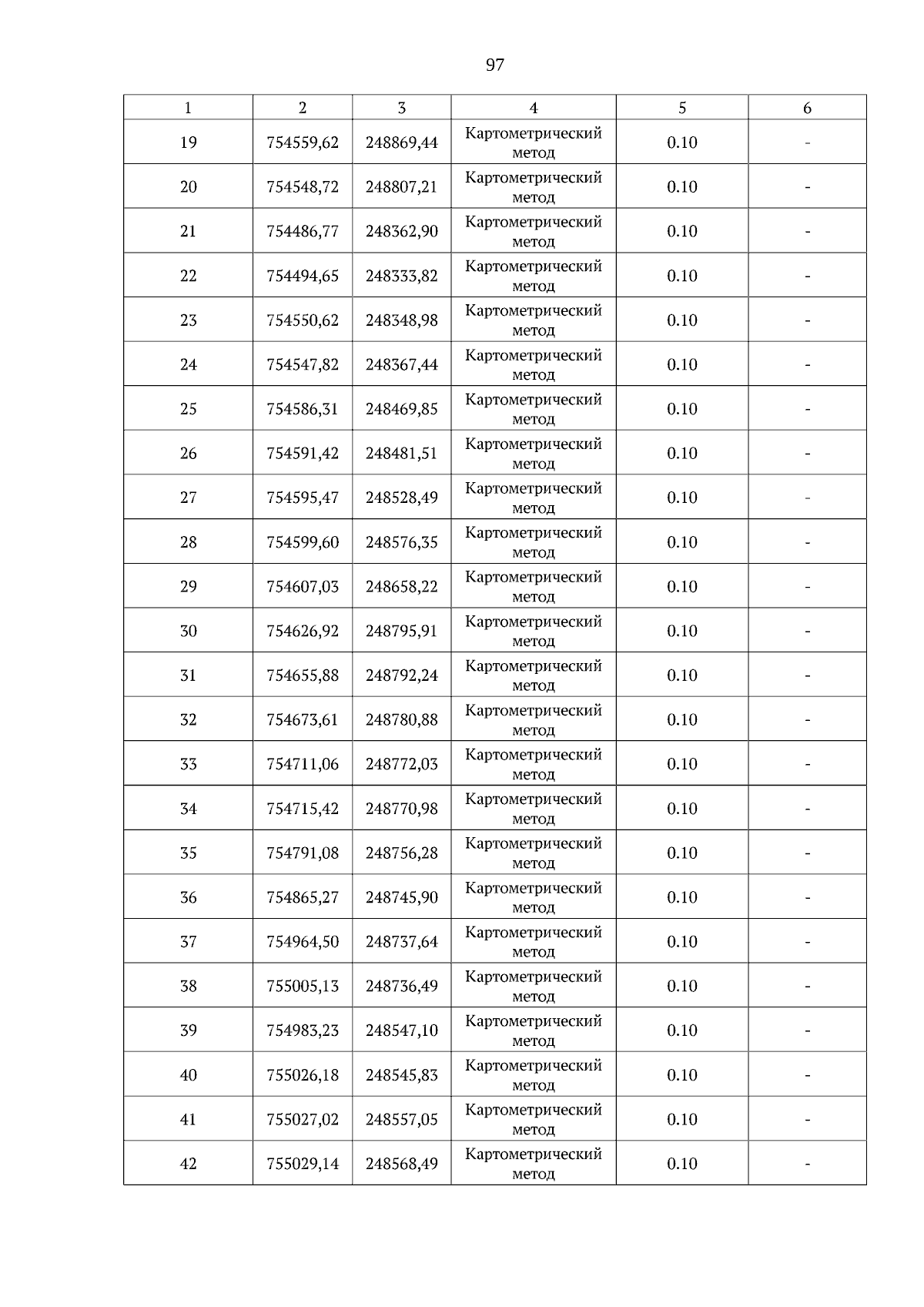 97

| 1 | 2 | 3 | 4 | 5 | 6 |
|---|---|---|---|---|---|
| 19 | 754559,62 | 248869,44 | Картометрический метод | 0.10 | - |
| 20 | 754548,72 | 248807,21 | Картометрический метод | 0.10 | - |
| 21 | 754486,77 | 248362,90 | Картометрический метод | 0.10 | - |
| 22 | 754494,65 | 248333,82 | Картометрический метод | 0.10 | - |
| 23 | 754550,62 | 248348,98 | Картометрический метод | 0.10 | - |
| 24 | 754547,82 | 248367,44 | Картометрический метод | 0.10 | - |
| 25 | 754586,31 | 248469,85 | Картометрический метод | 0.10 | - |
| 26 | 754591,42 | 248481,51 | Картометрический метод | 0.10 | - |
| 27 | 754595,47 | 248528,49 | Картометрический метод | 0.10 | - |
| 28 | 754599,60 | 248576,35 | Картометрический метод | 0.10 | - |
| 29 | 754607,03 | 248658,22 | Картометрический метод | 0.10 | - |
| 30 | 754626,92 | 248795,91 | Картометрический метод | 0.10 | - |
| 31 | 754655,88 | 248792,24 | Картометрический метод | 0.10 | - |
| 32 | 754673,61 | 248780,88 | Картометрический метод | 0.10 | - |
| 33 | 754711,06 | 248772,03 | Картометрический метод | 0.10 | - |
| 34 | 754715,42 | 248770,98 | Картометрический метод | 0.10 | - |
| 35 | 754791,08 | 248756,28 | Картометрический метод | 0.10 | - |
| 36 | 754865,27 | 248745,90 | Картометрический метод | 0.10 | - |
| 37 | 754964,50 | 248737,64 | Картометрический метод | 0.10 | - |
| 38 | 755005,13 | 248736,49 | Картометрический метод | 0.10 | - |
| 39 | 754983,23 | 248547,10 | Картометрический метод | 0.10 | - |
| 40 | 755026,18 | 248545,83 | Картометрический метод | 0.10 | - |
| 41 | 755027,02 | 248557,05 | Картометрический метод | 0.10 | - |
| 42 | 755029,14 | 248568,49 | Картометрический метод | 0.10 | - |